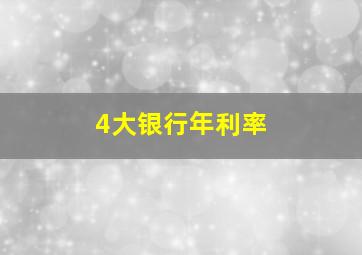 4大银行年利率